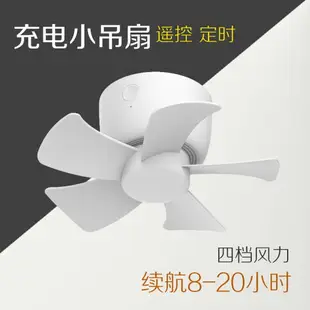 充电小吊扇 遥控 定时

四档风力
续航8-20小时